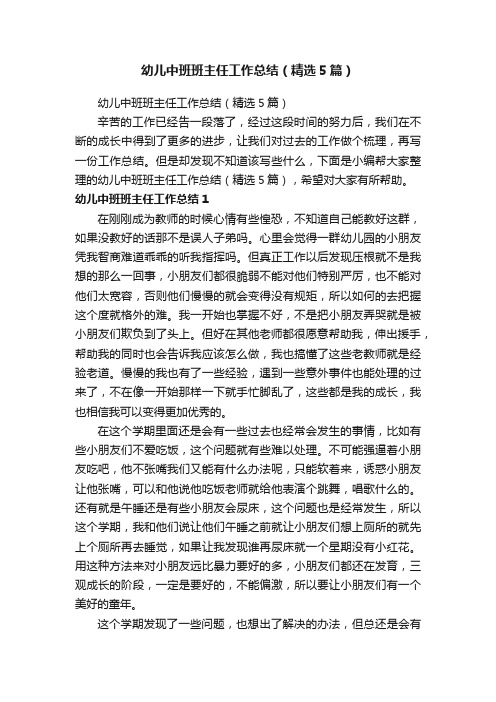 幼儿中班班主任工作总结（精选5篇）

幼儿中班班主任工作总结（精选5篇）

辛苦的工作已经告一段落了，经过这段时间的努力后，我们在不断的成长中得到了更多的进步，让我们对过去的工作做个梳理，再写一份工作总结。但是却发现不知道该写些什么，下面是小编帮大家整理的幼儿中班班主任工作总结（精选5篇），希望对大家有所帮助。

幼儿中班班主任工作总结1

在刚刚成为教师的时候心情有些惶恐，不知道自己能教好这群，如果没教好的话那不是误人子弟吗。心里会觉得一群幼儿园的小朋友凭我智商难道乖乖的听我指挥吗。但真正工作以后发现压根就不是我想的那么一回事，小朋友们都很脆弱不能对他们特别严厉，也不能对他们太宽容，否则他们慢慢的就会变得没有规矩，所以如何的去把握这个度就格外的难。我一开始也掌握不好，不是把小朋友弄哭就是被小朋友们欺负到了头上。但好在其他老师都很愿意帮助我，伸出援手，帮助我的同时也会告诉我应该怎么做，我也搞懂了这些老教师就是经验老道。慢慢的我也有了一些经验，遇到一些意外事件也能处理的过来了，不在像一开始那样一下就手忙脚乱了，这些都是我的成长，我也相信我可以变得更加优秀的。

在这个学期里面还是会有一些过去也经常会发生的事情，比如有些小朋友们不爱吃饭，这个问题就有些难以处理。不可能强逼着小朋友吃吧，他不张嘴我们又能有什么办法呢，只能软着来，诱惑小朋友让他张嘴，可以和他说他吃饭老师就给他表演个跳舞，唱歌什么的。还有就是午睡还是有些小朋友会尿床，这个问题也是经常发生，所以这个学期，我和他们说让他们午睡之前就让小朋友们想上厕所的就先上个厕所再去睡觉，如果让我发现谁再尿床就一个星期没有小红花。用这种方法来对小朋友远比暴力要好的多，小朋友们都还在发育，三观成长的阶段，一定是要好的，不能偏激，所以要让小朋友们有一个美好的童年。

这个学期发现了一些问题，也想出了解决的办法，但总还是会有